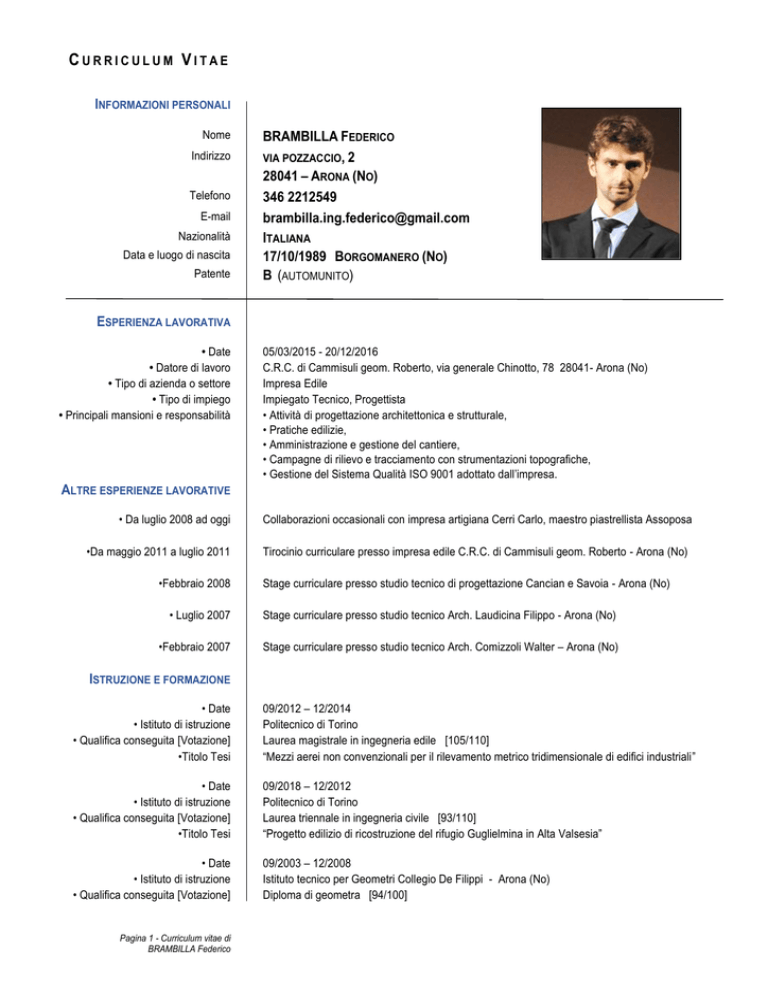 CURRICULUM VITAE

INFORMAZIONI PERSONALI

Nome BRAMBILLA FEDERICO
Indirizzo VIA POZZACCIO, 2
28041 – ARONA (NO)
Telefono 346 2212549
E-mail brambilla.ing.federico@gmail.com
Nazionalità ITALIANA
Data e luogo di nascita 17/10/1989 BORGOMANERO (NO)
Patente B (AUTOMUNITO)

ESPERIENZA LAVORATIVA

• Date 05/03/2015 - 20/12/2016
• Datore di lavoro C.R.C. di Cammisuli geom. Roberto, via generale Chinotto, 78 28041- Arona (No)
• Tipo di azienda o settore Impresa Edile
• Tipo di impiego Impiegato Tecnico, Progettista
• Principali mansioni e responsabilità • Attività di progettazione architettonica e strutturale,
• Pratiche edilizie,
• Amministrazione e gestione del cantiere,
• Campagne di rilievo e tracciamento con strumentazioni topografiche,
• Gestione del Sistema Qualità ISO 9001 adottato dall'impresa.

ALTRE ESPERIENZE LAVORATIVE

• Da luglio 2008 ad oggi Collaborazioni occasionali con impresa artigiana Cerri Carlo, maestro piastrellista Assoposa

•Da maggio 2011 a luglio 2011 Tirocinio curriculare presso impresa edile C.R.C. di Cammisuli geom. Roberto - Arona (No)

•Febbraio 2008 Stage curriculare presso studio tecnico di progettazione Cancian e Savoia - Arona (No)

• Luglio 2007 Stage curriculare presso studio tecnico Arch. Laudicina Filippo - Arona (No)

•Febbraio 2007 Stage curriculare presso studio tecnico Arch. Comizzoli Walter – Arona (No)

ISTRUZIONE E FORMAZIONE

• Date 09/2012 – 12/2014
• Istituto di istruzione Politecnico di Torino
• Qualifica conseguita [Votazione] Laurea magistrale in ingegneria edile [105/110]
•Titolo Tesi "Mezzi aerei non convenzionali per il rilevamento metrico tridimensionale di edifici industriali"

• Date 09/2018 – 12/2012
• Istituto di istruzione Politecnico di Torino
• Qualifica conseguita [Votazione] Laurea triennale in ingegneria civile [93/110]
•Titolo Tesi "Progetto edilizio di ricostruzione del rifugio Guglielmina in Alta Valsesia"

• Date 09/2003 – 12/2008
• Istituto di istruzione Istituto tecnico per Geometri Collegio De Filippi - Arona (No)
• Qualifica conseguita [Votazione] Diploma di geometra [94/100]

Pagina 1 - Curriculum vitae di BRAMBILLA Federico